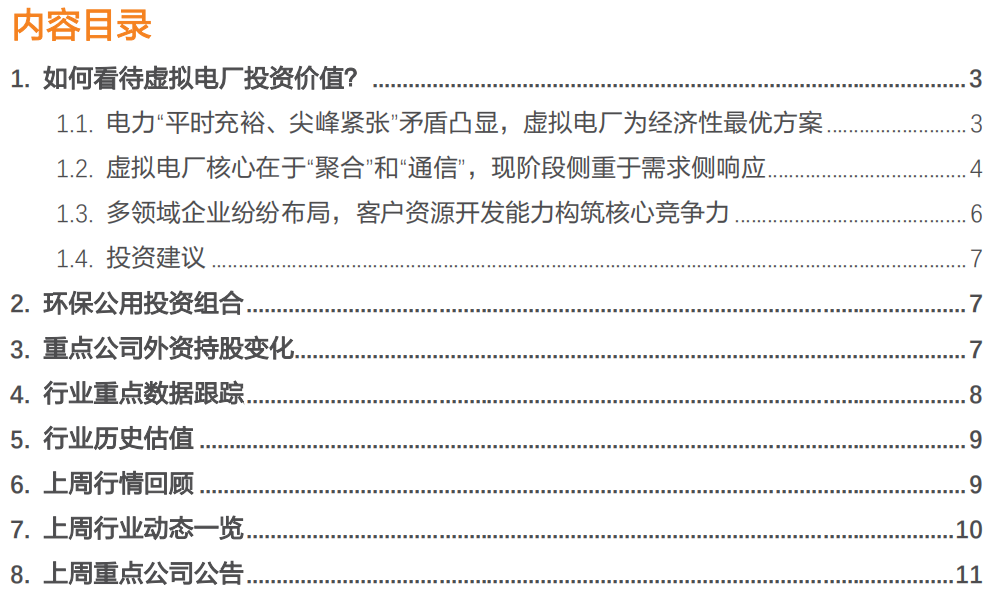 内容目录

1. 如何看待虚拟电厂投资价值? 3

1.1. 电力“平时充裕、尖峰紧张”矛盾凸显，虚拟电厂为经济性最优方案 3

1.2. 虚拟电厂核心在于“聚合”和“通信”，现阶段侧重于需求侧响应 4

1.3. 多领域企业纷纷布局，客户资源开发能力构筑核心竞争力 6

1.4. 投资建议 7

2. 环保公用投资组合 7

3. 重点公司外资持股变化 7

4. 行业重点数据跟踪 8

5. 行业历史估值 9

6. 上周行情回顾 9

7. 上周行业动态一览 10

8. 上周重点公司公告 11